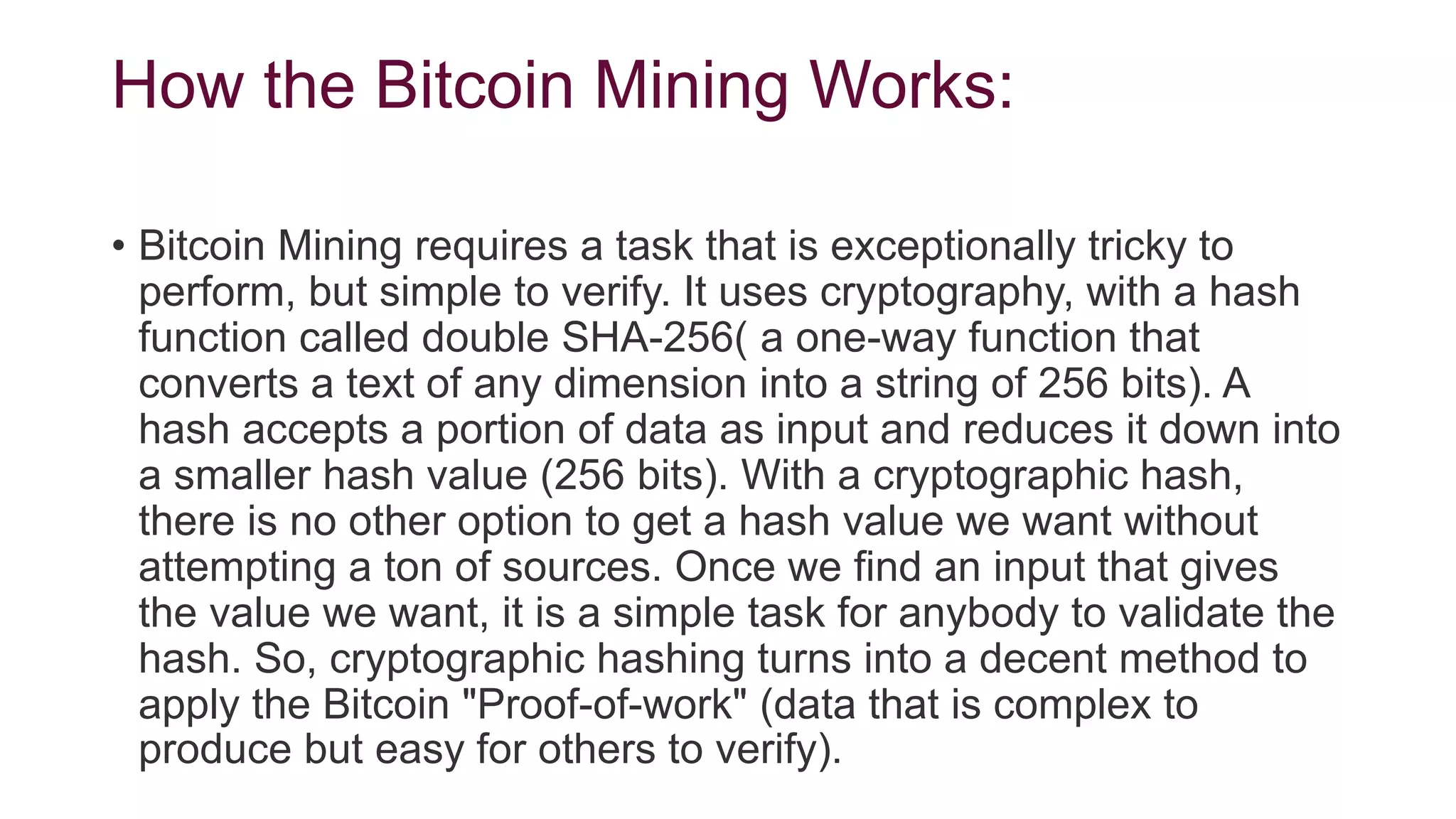 How the Bitcoin Mining Works:

• Bitcoin Mining requires a task that is exceptionally tricky to perform, but simple to verify. It uses cryptography, with a hash function called double SHA-256( a one-way function that converts a text of any dimension into a string of 256 bits). A hash accepts a portion of data as input and reduces it down into a smaller hash value (256 bits). With a cryptographic hash, there is no other option to get a hash value we want without attempting a ton of sources. Once we find an input that gives the value we want, it is a simple task for anybody to validate the hash. So, cryptographic hashing turns into a decent method to apply the Bitcoin "Proof-of-work" (data that is complex to produce but easy for others to verify).